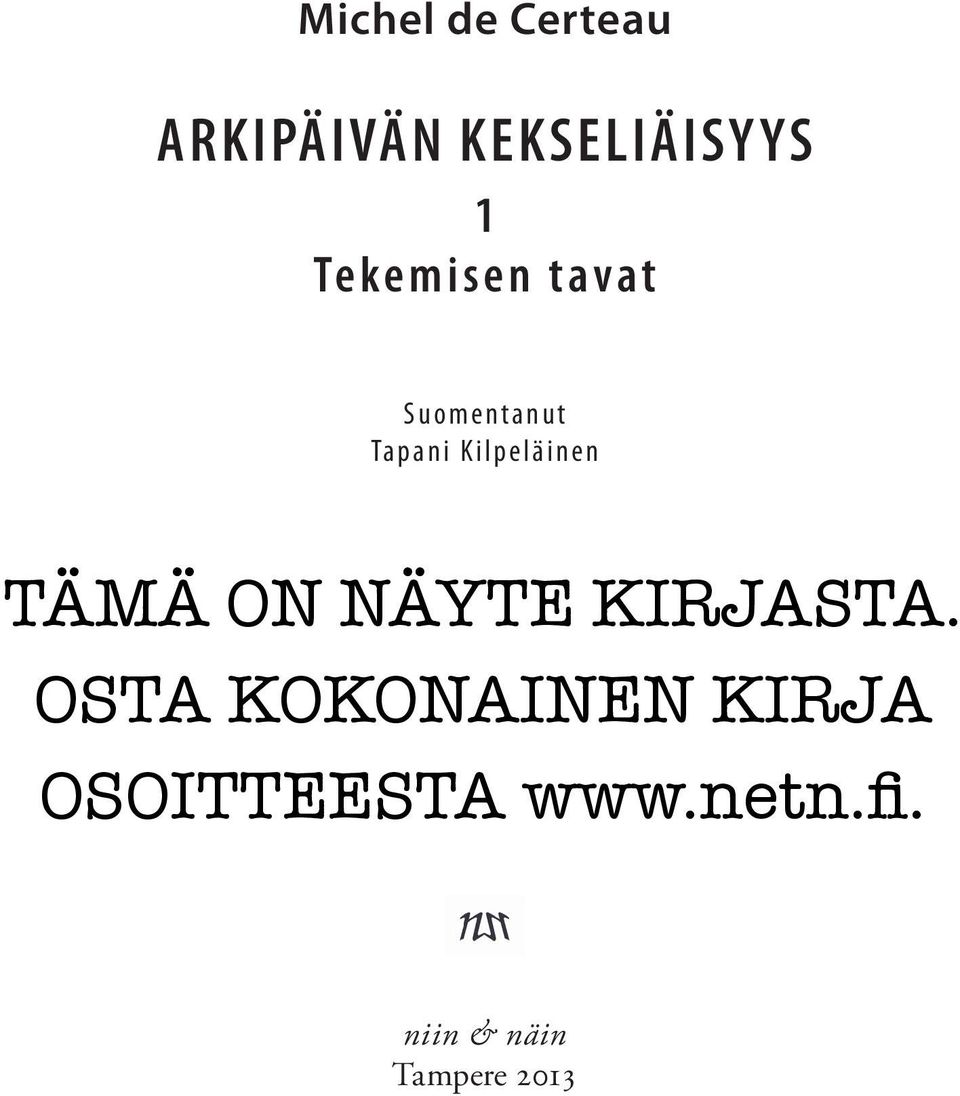 Michel de Certeau

ARKIPÄIVÄN KEKSELIÄISYYS

1

Tekemisen tavat

Suomentanut
Tapani Kilpeläinen

TÄMÄ ON NÄYTE KIRJASTA. OSTA KOKONAINEN KIRJA OSOITTEESTA www.netn.fi.

nn

niin & näin
Tampere 2013